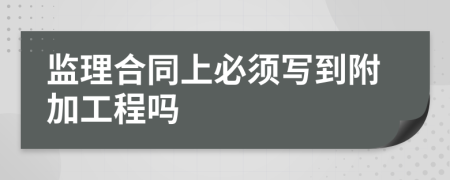 监理合同上必须写到附加工程吗